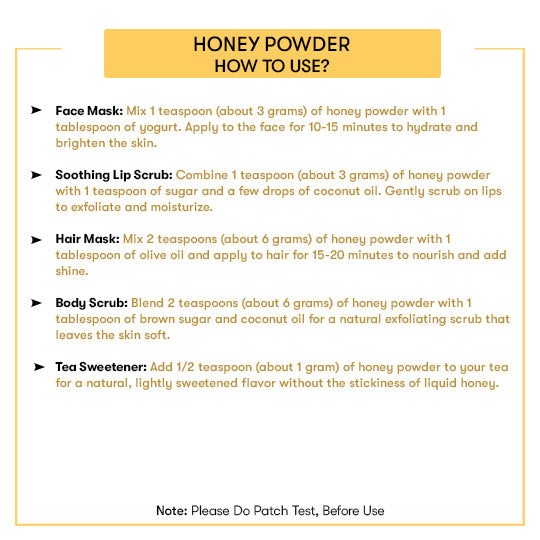 HONEY POWDER
HOW TO USE?

➤ Face Mask: Mix 1 teaspoon (about 3 grams) of honey powder with 1 tablespoon of yogurt. Apply to the face for 10-15 minutes to hydrate and brighten the skin.

➤ Soothing Lip Scrub: Combine 1 teaspoon (about 3 grams) of honey powder with 1 teaspoon of sugar and a few drops of coconut oil. Gently scrub on lips to exfoliate and moisturize.

➤ Hair Mask: Mix 2 teaspoons (about 6 grams) of honey powder with 1 tablespoon of olive oil and apply to hair for 15-20 minutes to nourish and add shine.

➤ Body Scrub: Blend 2 teaspoons (about 6 grams) of honey powder with 1 tablespoon of brown sugar and coconut oil for a natural exfoliating scrub that leaves the skin soft.

➤ Tea Sweetener: Add 1/2 teaspoon (about 1 gram) of honey powder to your tea for a natural, lightly sweetened flavor without the stickiness of liquid honey.

Note: Please Do Patch Test, Before Use